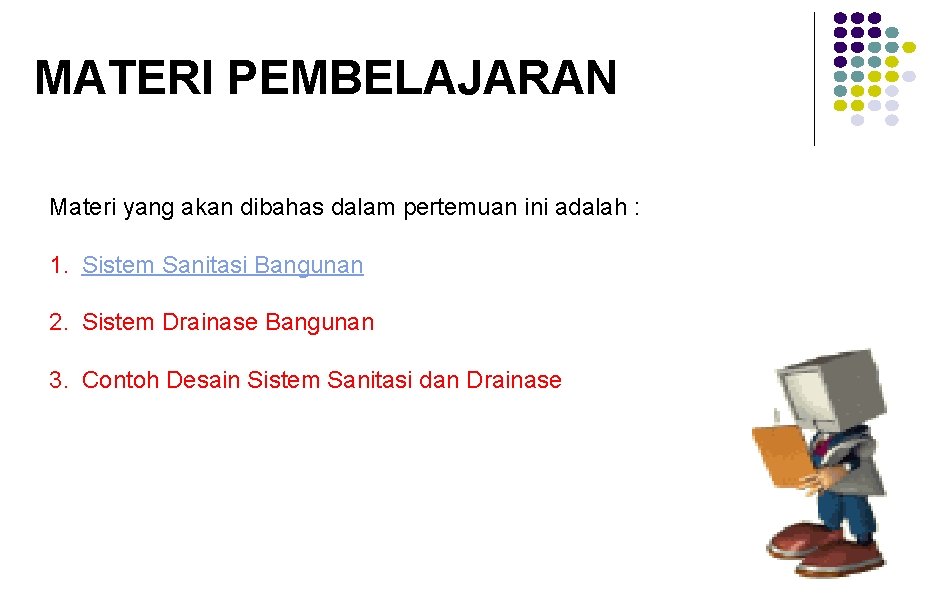 MATERI PEMBELAJARAN

Materi yang akan dibahas dalam pertemuan ini adalah :

1. Sistem Sanitasi Bangunan

2. Sistem Drainase Bangunan

3. Contoh Desain Sistem Sanitasi dan Drainase